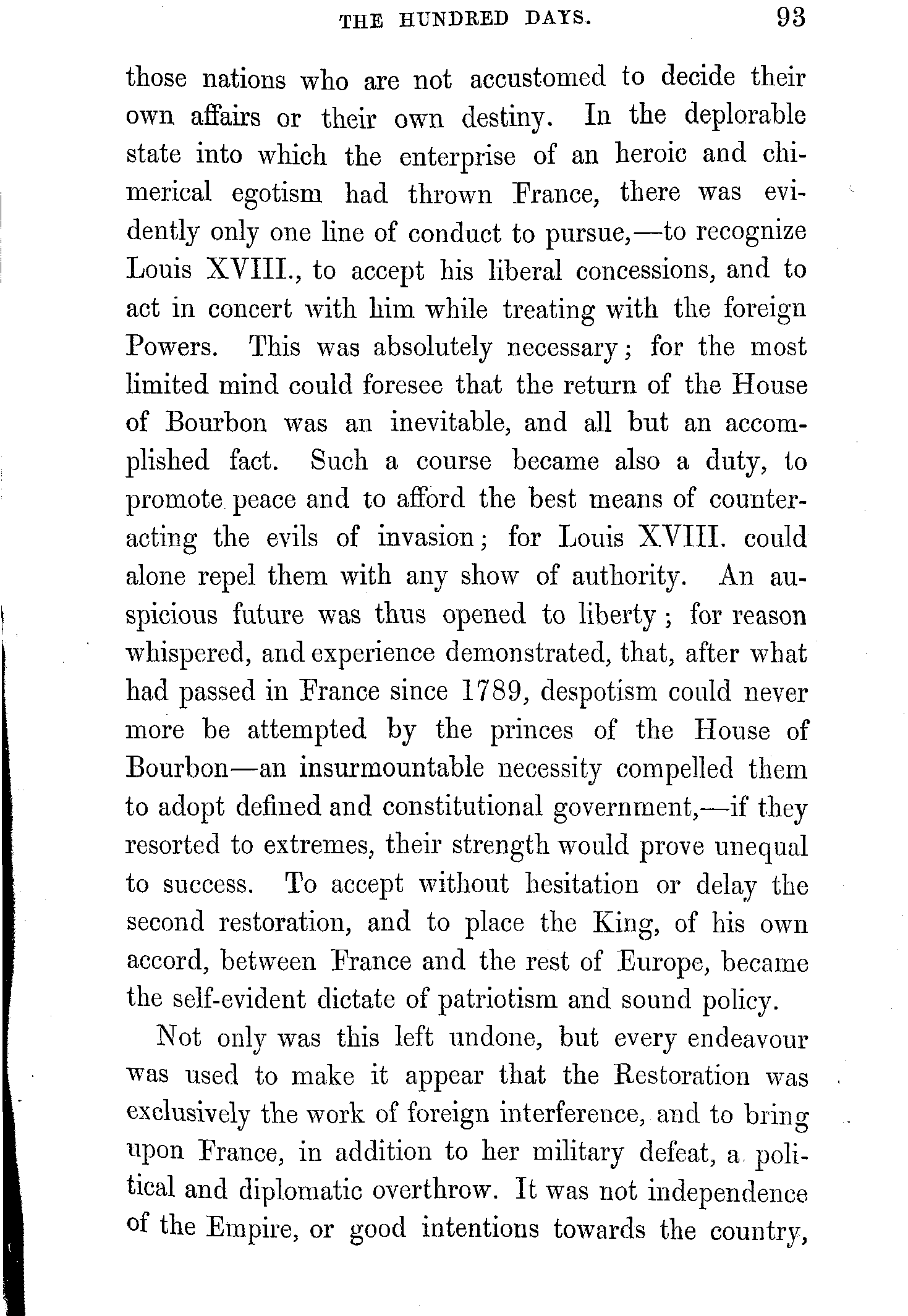 THE HUNDRED DAYS. 93

those nations who are not accustomed to decide their own affairs or their own destiny. In the deplorable state into which the enterprise of an heroic and chimerical egotism had thrown France, there was evidently only one line of conduct to pursue,—to recognize Louis XVIII., to accept his liberal concessions, and to act in concert with him while treating with the foreign Powers. This was absolutely necessary; for the most limited mind could foresee that the return of the House of Bourbon was an inevitable, and all but an accomplished fact. Such a course became also a duty, to promote peace and to afford the best means of counteracting the evils of invasion; for Louis XVIII. could alone repel them with any show of authority. An auspicious future was thus opened to liberty; for reason whispered, and experience demonstrated, that, after what had passed in France since 1789, despotism could never more be attempted by the princes of the House of Bourbon—an insurmountable necessity compelled them to adopt defined and constitutional government,—if they resorted to extremes, their strength would prove unequal to success. To accept without hesitation or delay the second restoration, and to place the King, of his own accord, between France and the rest of Europe, became the self-evident dictate of patriotism and sound policy.

Not only was this left undone, but every endeavour was used to make it appear that the Restoration was exclusively the work of foreign interference, and to bring upon France, in addition to her military defeat, a political and diplomatic overthrow. It was not independence of the Empire, or good intentions towards the country,